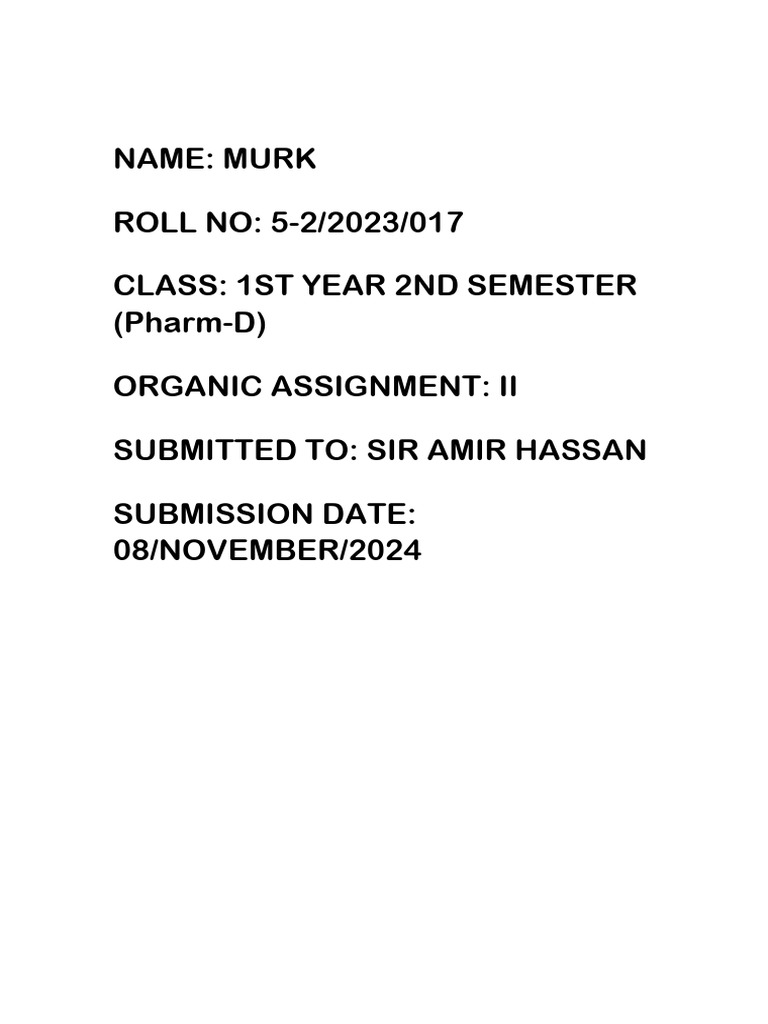 NAME: MURK

ROLL NO: 5-2/2023/017

CLASS: 1ST YEAR 2ND SEMESTER (Pharm-D)

ORGANIC ASSIGNMENT: II

SUBMITTED TO: SIR AMIR HASSAN

SUBMISSION DATE: 08/NOVEMBER/2024